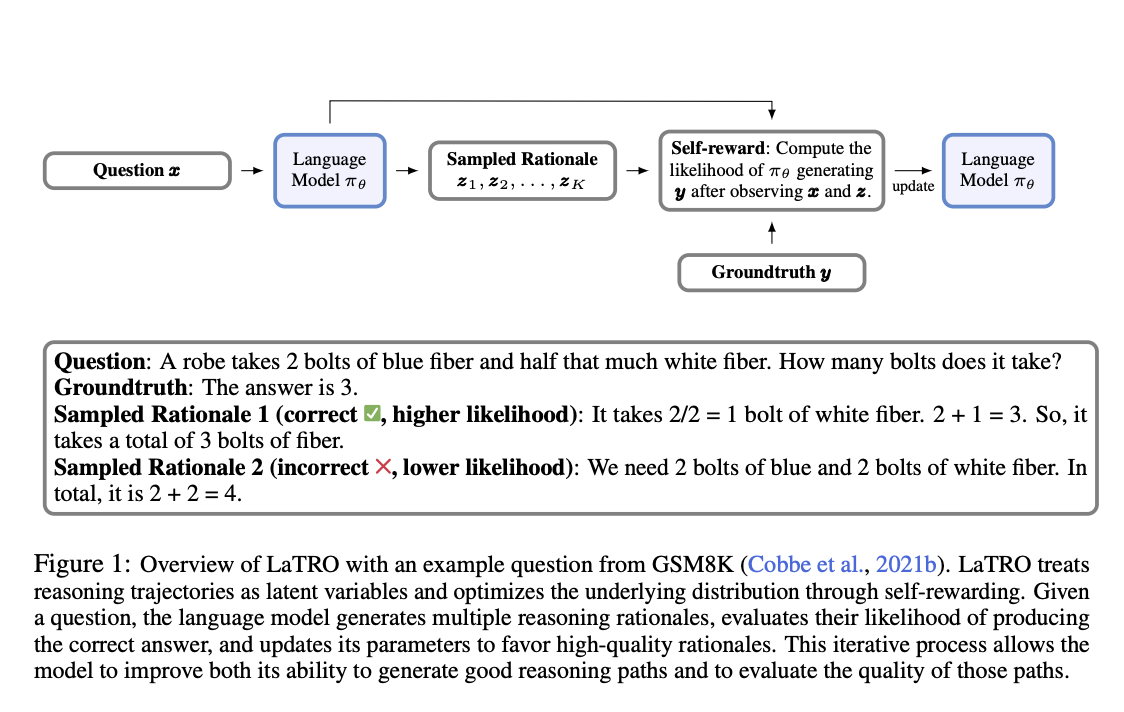 Question $\boldsymbol{x}$

Language Model $\pi_\theta$

Sampled Rationale $\boldsymbol{z}_1, \boldsymbol{z}_2, \ldots, \boldsymbol{z}_K$

Self-reward: Compute the likelihood of $\pi_\theta$ generating $\boldsymbol{y}$ after observing $\boldsymbol{x}$ and $\boldsymbol{z}$.

update

Language Model $\pi_\theta$

Groundtruth $\boldsymbol{y}$

Question: A robe takes 2 bolts of blue fiber and half that much white fiber. How many bolts does it take?
Groundtruth: The answer is 3.
Sampled Rationale 1 (correct ✅, higher likelihood): It takes 2/2 = 1 bolt of white fiber. 2 + 1 = 3. So, it takes a total of 3 bolts of fiber.
Sampled Rationale 2 (incorrect ❌, lower likelihood): We need 2 bolts of blue and 2 bolts of white fiber. In total, it is 2 + 2 = 4.

Figure 1: Overview of LaTRO with an example question from GSM8K (Cobbe et al., 2021b). LaTRO treats reasoning trajectories as latent variables and optimizes the underlying distribution through self-rewarding. Given a question, the language model generates multiple reasoning rationales, evaluates their likelihood of producing the correct answer, and updates its parameters to favor high-quality rationales. This iterative process allows the model to improve both its ability to generate good reasoning paths and to evaluate the quality of those paths.